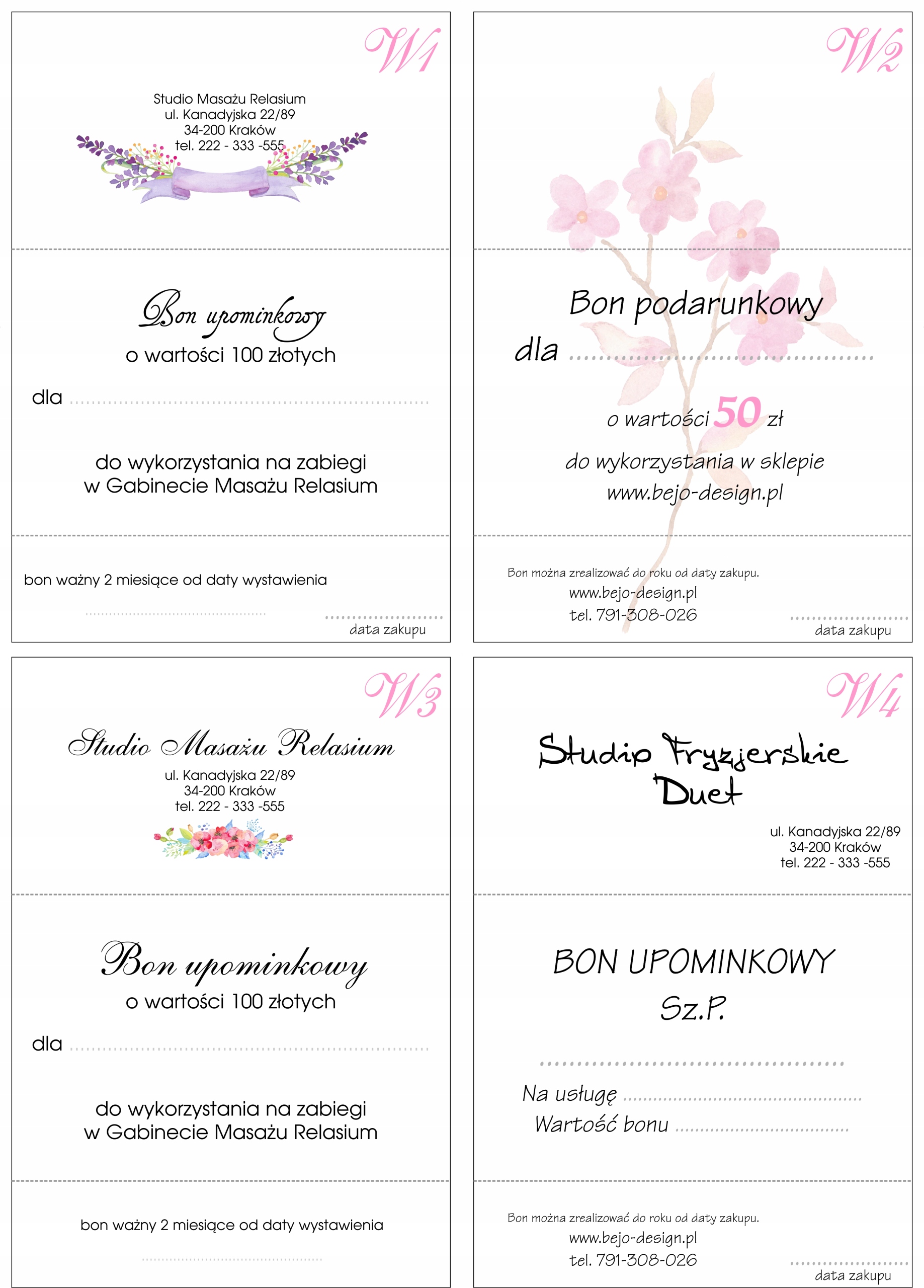 W1

Studio Masażu Relasium
ul. Kanadyjska 22/89
34-200 Kraków
tel. 222 - 333 -555

Bon upominkowy
o wartości 100 złotych

dla ____

do wykorzystania na zabiegi
w Gabinecie Masażu Relasium

bon ważny 2 miesiące od daty wystawienia

____

____
data zakupu

W2

Bon podarunkowy
dla ____

o wartości 50 zł

do wykorzystania w sklepie
www.bejo-design.pl

Bon można zrealizować do roku od daty zakupu.
www.bejo-design.pl
tel. 791-308-026

____
data zakupu

W3

Studio Masażu Relasium
ul. Kanadyjska 22/89
34-200 Kraków
tel. 222 - 333 -555

Bon upominkowy
o wartości 100 złotych

dla ____

do wykorzystania na zabiegi
w Gabinecie Masażu Relasium

bon ważny 2 miesiące od daty wystawienia

____

W4

Studio Fryzjerskie
Duet

ul. Kanadyjska 22/89
34-200 Kraków
tel. 222 - 333 -555

BON UPOMINKOWY
Sz.P.

____

Na usługę ____
Wartość bonu ____

Bon można zrealizować do roku od daty zakupu.
www.bejo-design.pl
tel. 791-308-026

____
data zakupu